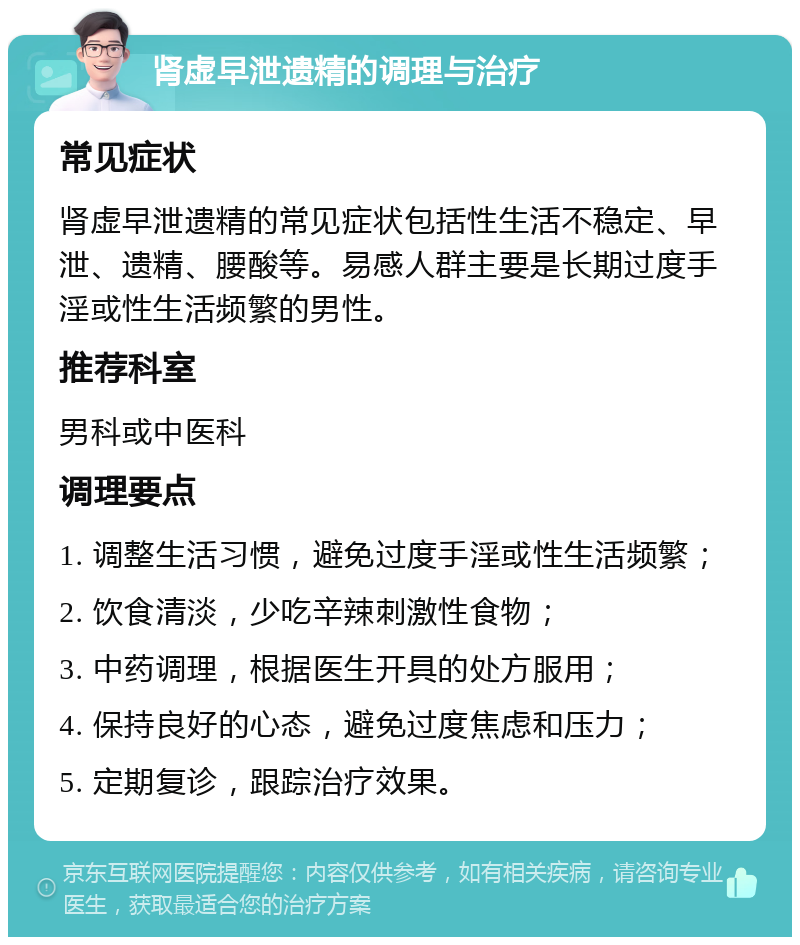 肾虚早泄遗精的调理与治疗

常见症状

肾虚早泄遗精的常见症状包括性生活不稳定、早泄、遗精、腰酸等。易感人群主要是长期过度手淫或性生活频繁的男性。

推荐科室

男科或中医科

调理要点

1. 调整生活习惯，避免过度手淫或性生活频繁；

2. 饮食清淡，少吃辛辣刺激性食物；

3. 中药调理，根据医生开具的处方服用；

4. 保持良好的心态，避免过度焦虑和压力；

5. 定期复诊，跟踪治疗效果。

京东互联网医院提醒您：内容仅供参考，如有相关疾病，请咨询专业医生，获取最适合您的治疗方案